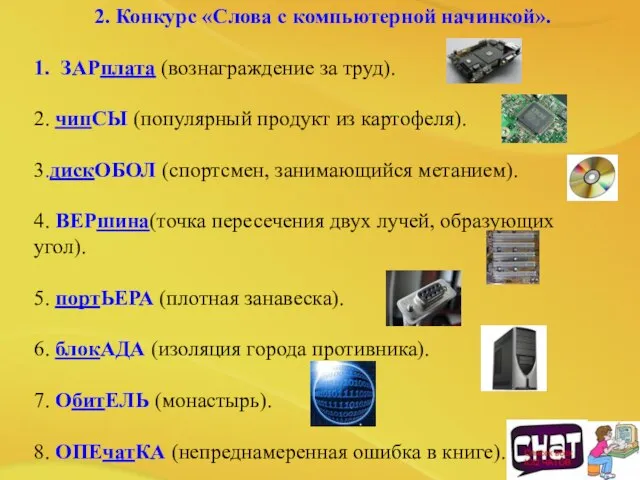 2. Конкурс «Слова с компьютерной начинкой».

1. ЗАРплата (вознаграждение за труд).

2. чипСЫ (популярный продукт из картофеля).

3.дискОБОЛ (спортсмен, занимающийся метанием).

4. ВЕРшина(точка пересечения двух лучей, образующих угол).

5. портЬЕРА (плотная занавеска).

6. блокАДА (изоляция города противника).

7. ОбитЕЛЬ (монастырь).

8. ОПЕчатКА (непреднамеренная ошибка в книге).

CHAT